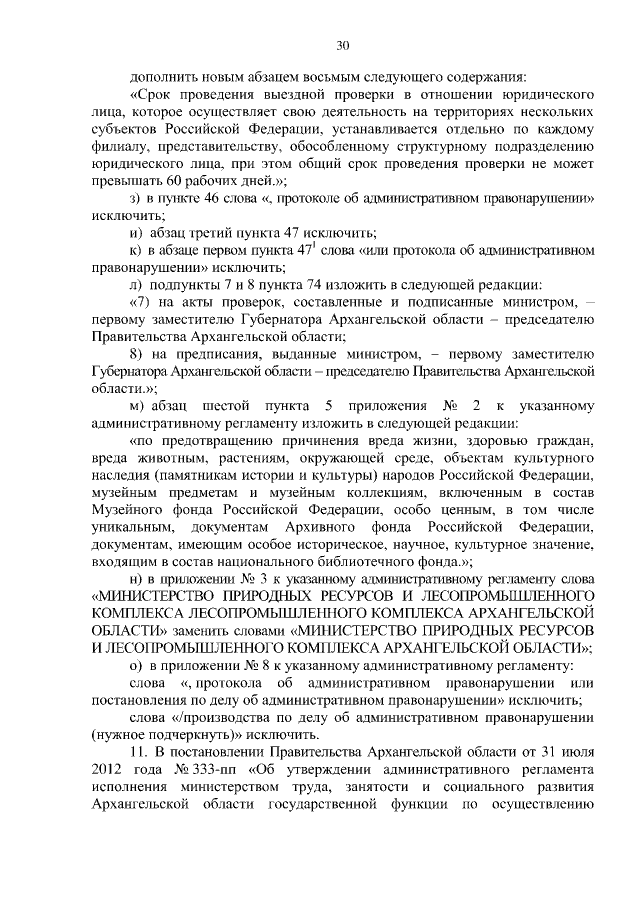 30

дополнить новым абзацем восьмым следующего содержания:

«Срок проведения выездной проверки в отношении юридического лица, которое осуществляет свою деятельность на территориях нескольких субъектов Российской Федерации, устанавливается отдельно по каждому филиалу, представительству, обособленному структурному подразделению юридического лица, при этом общий срок проведения проверки не может превышать 60 рабочих дней.»;

з) в пункте 46 слова «, протоколе об административном правонарушении» исключить;

и) абзац третий пункта 47 исключить;

к) в абзаце первом пункта $47^1$ слова «или протокола об административном правонарушении» исключить;

л) подпункты 7 и 8 пункта 74 изложить в следующей редакции:

«7) на акты проверок, составленные и подписанные министром, – первому заместителю Губернатора Архангельской области – председателю Правительства Архангельской области;

8) на предписания, выданные министром, – первому заместителю Губернатора Архангельской области – председателю Правительства Архангельской области.»;

м) абзац шестой пункта 5 приложения № 2 к указанному административному регламенту изложить в следующей редакции:

«по предотвращению причинения вреда жизни, здоровью граждан, вреда животным, растениям, окружающей среде, объектам культурного наследия (памятникам истории и культуры) народов Российской Федерации, музейным предметам и музейным коллекциям, включенным в состав Музейного фонда Российской Федерации, особо ценным, в том числе уникальным, документам Архивного фонда Российской Федерации, документам, имеющим особое историческое, научное, культурное значение, входящим в состав национального библиотечного фонда.»;

н) в приложении № 3 к указанному административному регламенту слова «МИНИСТЕРСТВО ПРИРОДНЫХ РЕСУРСОВ И ЛЕСОПРОМЫШЛЕННОГО КОМПЛЕКСА ЛЕСОПРОМЫШЛЕННОГО КОМПЛЕКСА АРХАНГЕЛЬСКОЙ ОБЛАСТИ» заменить словами «МИНИСТЕРСТВО ПРИРОДНЫХ РЕСУРСОВ И ЛЕСОПРОМЫШЛЕННОГО КОМПЛЕКСА АРХАНГЕЛЬСКОЙ ОБЛАСТИ»;

о) в приложении № 8 к указанному административному регламенту:

слова «, протокола об административном правонарушении или постановления по делу об административном правонарушении» исключить;

слова «/производства по делу об административном правонарушении (нужное подчеркнуть)» исключить.

11. В постановлении Правительства Архангельской области от 31 июля 2012 года № 333-пп «Об утверждении административного регламента исполнения министерством труда, занятости и социального развития Архангельской области государственной функции по осуществлению